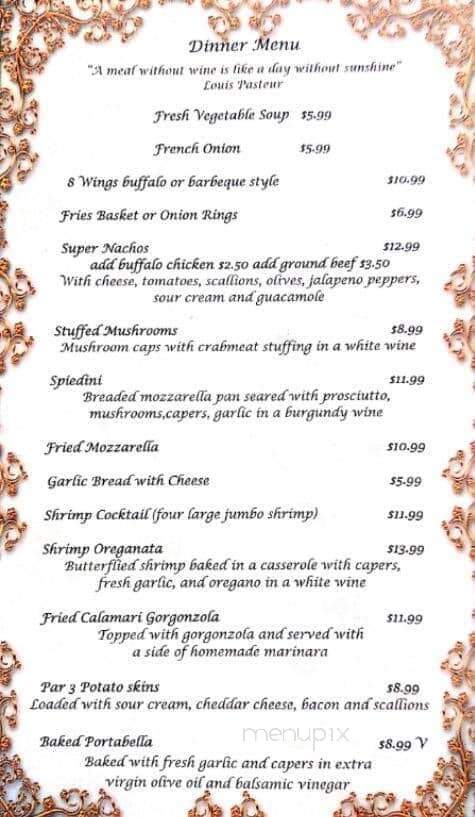 Dinner Menu

"A meal without wine is like a day without sunshine"
Louis Pasteur

Fresh Vegetable Soup $5.99

French Onion $5.99

8 Wings buffalo or barbeque style $10.99

Fries Basket or Onion Rings $6.99

Super Nachos $12.99
add buffalo chicken $2.50 add ground beef $3.50
With cheese, tomatoes, scallions, olives, jalapeno peppers, sour cream and guacamole

Stuffed Mushrooms $8.99
Mushroom caps with crabmeat stuffing in a white wine

Spiedini $11.99
Breaded mozzarella pan seared with prosciutto, mushrooms,capers, garlic in a burgundy wine

Fried Mozzarella $10.99

Garlic Bread with Cheese $5.99

Shrimp Cocktail (four large jumbo shrimp) $11.99

Shrimp Oreganata $13.99
Butterflied shrimp baked in a casserole with capers, fresh garlic, and oregano in a white wine

Fried Calamari Gorgonzola $11.99
Topped with gorgonzola and served with a side of homemade marinara

Par 3 Potato skins $8.99
Loaded with sour cream, cheddar cheese, bacon and scallions

Baked Portabella $8.99 V
Baked with fresh garlic and capers in extra virgin olive oil and balsamic vinegar

menupix